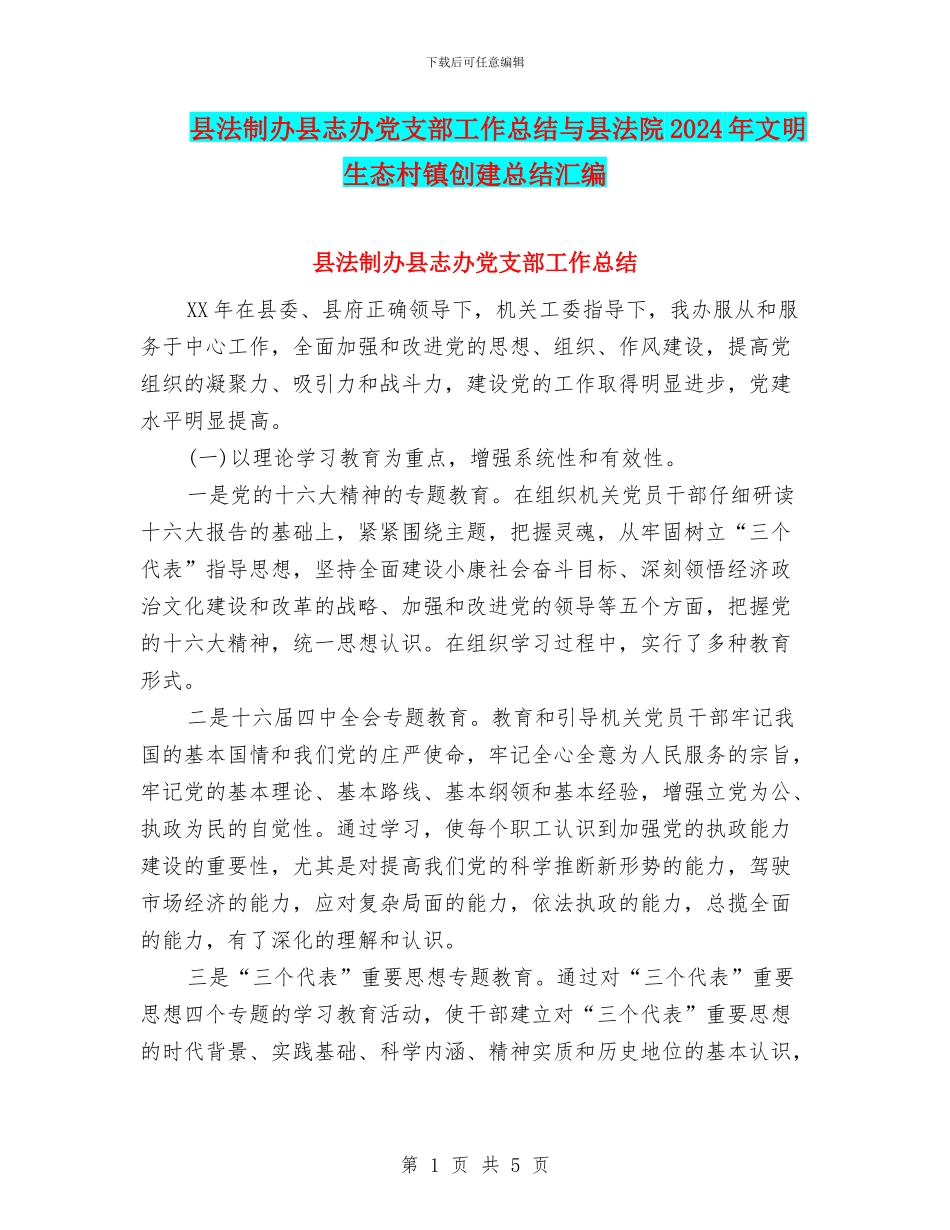 下载后可任意编辑

县法制办县志办党支部工作总结与县法院2024年文明生态村镇创建总结汇编

县法制办县志办党支部工作总结

XX年在县委、县府正确领导下，机关工委指导下，我办服从和服务于中心工作，全面加强和改进党的思想、组织、作风建设，提高党组织的凝聚力、吸引力和战斗力，建设党的工作取得明显进步，党建水平明显提高。

(一)以理论学习教育为重点，增强系统性和有效性。

一是党的十六大精神的专题教育。在组织机关党员干部仔细研读十六大报告的基础上，紧紧围绕主题，把握灵魂，从牢固树立“三个代表”指导思想，坚持全面建设小康社会奋斗目标、深刻领悟经济政治文化建设和改革的战略、加强和改进党的领导等五个方面，把握党的十六大精神，统一思想认识。在组织学习过程中，实行了多种教育形式。

二是十六届四中全会专题教育。教育和引导机关党员干部牢记我国的基本国情和我们党的庄严使命，牢记全心全意为人民服务的宗旨，牢记党的基本理论、基本路线、基本纲领和基本经验，增强立党为公、执政为民的自觉性。通过学习，使每个职工认识到加强党的执政能力建设的重要性，尤其是对提高我们党的科学推断新形势的能力，驾驶市场经济的能力，应对复杂局面的能力，依法执政的能力，总揽全面的能力，有了深化的理解和认识。

三是“三个代表”重要思想专题教育。通过对“三个代表”重要思想四个专题的学习教育活动，使干部建立对“三个代表”重要思想的时代背景、实践基础、科学内涵、精神实质和历史地位的基本认识，

第 1 页 共 5 页